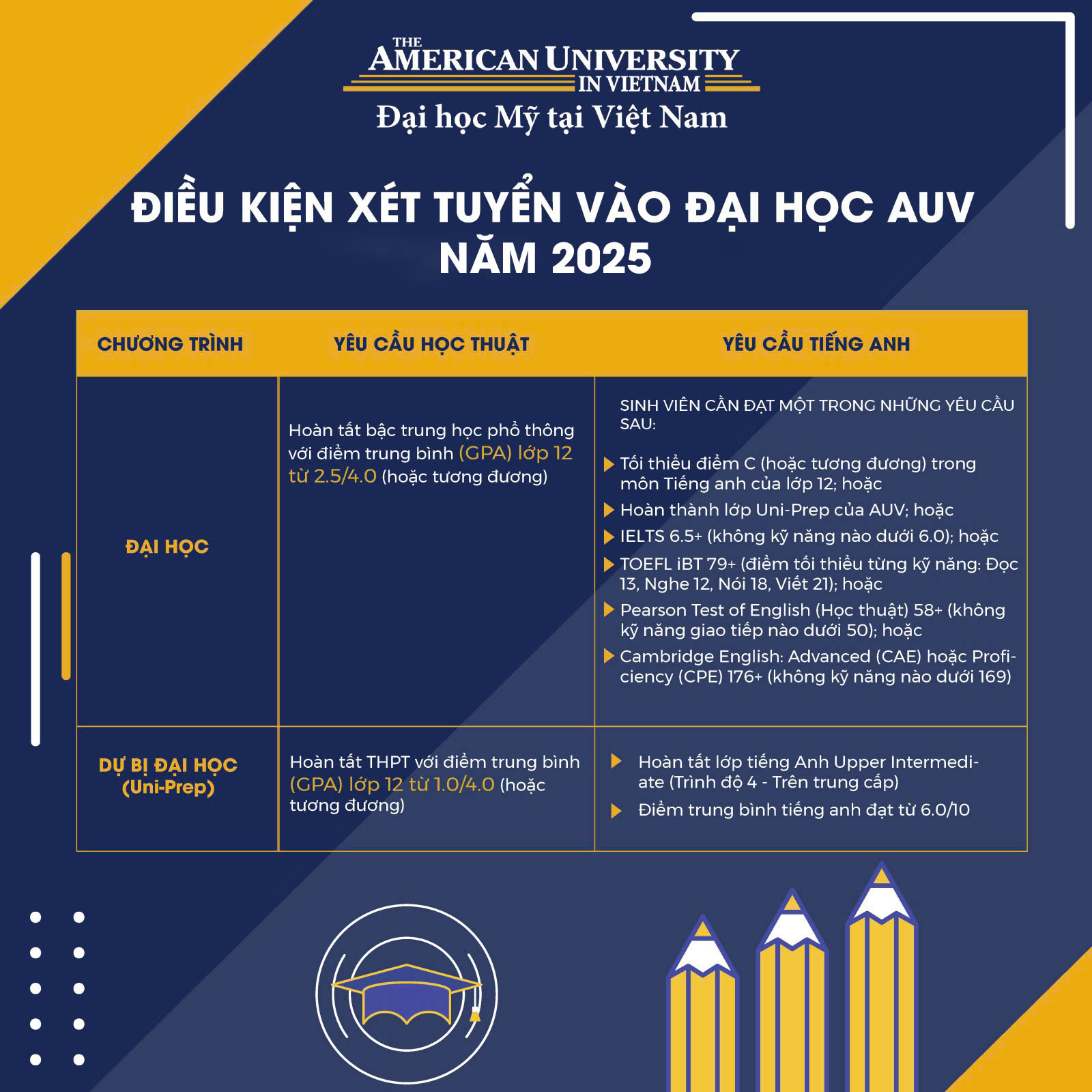 THE AMERICAN UNIVERSITY IN VIETNAM
Đại học Mỹ tại Việt Nam

ĐIỀU KIỆN XÉT TUYỂN VÀO ĐẠI HỌC AUV NĂM 2025

| CHƯƠNG TRÌNH | YÊU CẦU HỌC THUẬT | YÊU CẦU TIẾNG ANH |
|---|---|---|
| ĐẠI HỌC | Hoàn tất bậc trung học phổ thông với điểm trung bình (GPA) lớp 12 từ 2.5/4.0 (hoặc tương đương) | SINH VIÊN CẦN ĐẠT MỘT TRONG NHỮNG YÊU CẦU SAU: Tối thiểu điểm C (hoặc tương đương) trong môn Tiếng anh của lớp 12; hoặc Hoàn thành lớp Uni-Prep của AUV; hoặc IELTS 6.5+ (không kỹ năng nào dưới 6.0); hoặc TOEFL iBT 79+ (điểm tối thiểu từng kỹ năng: Đọc 13, Nghe 12, Nói 18, Viết 21); hoặc Pearson Test of English (Học thuật) 58+ (không kỹ năng giao tiếp nào dưới 50); hoặc Cambridge English: Advanced (CAE) hoặc Proficiency (CPE) 176+ (không kỹ năng nào dưới 169) |
| DỰ BỊ ĐẠI HỌC (Uni-Prep) | Hoàn tất THPT với điểm trung bình (GPA) lớp 12 từ 1.0/4.0 (hoặc tương đương) | Hoàn tất lớp tiếng Anh Upper Intermediate (Trình độ 4 - Trên trung cấp) Điểm trung bình tiếng anh đạt từ 6.0/10 |